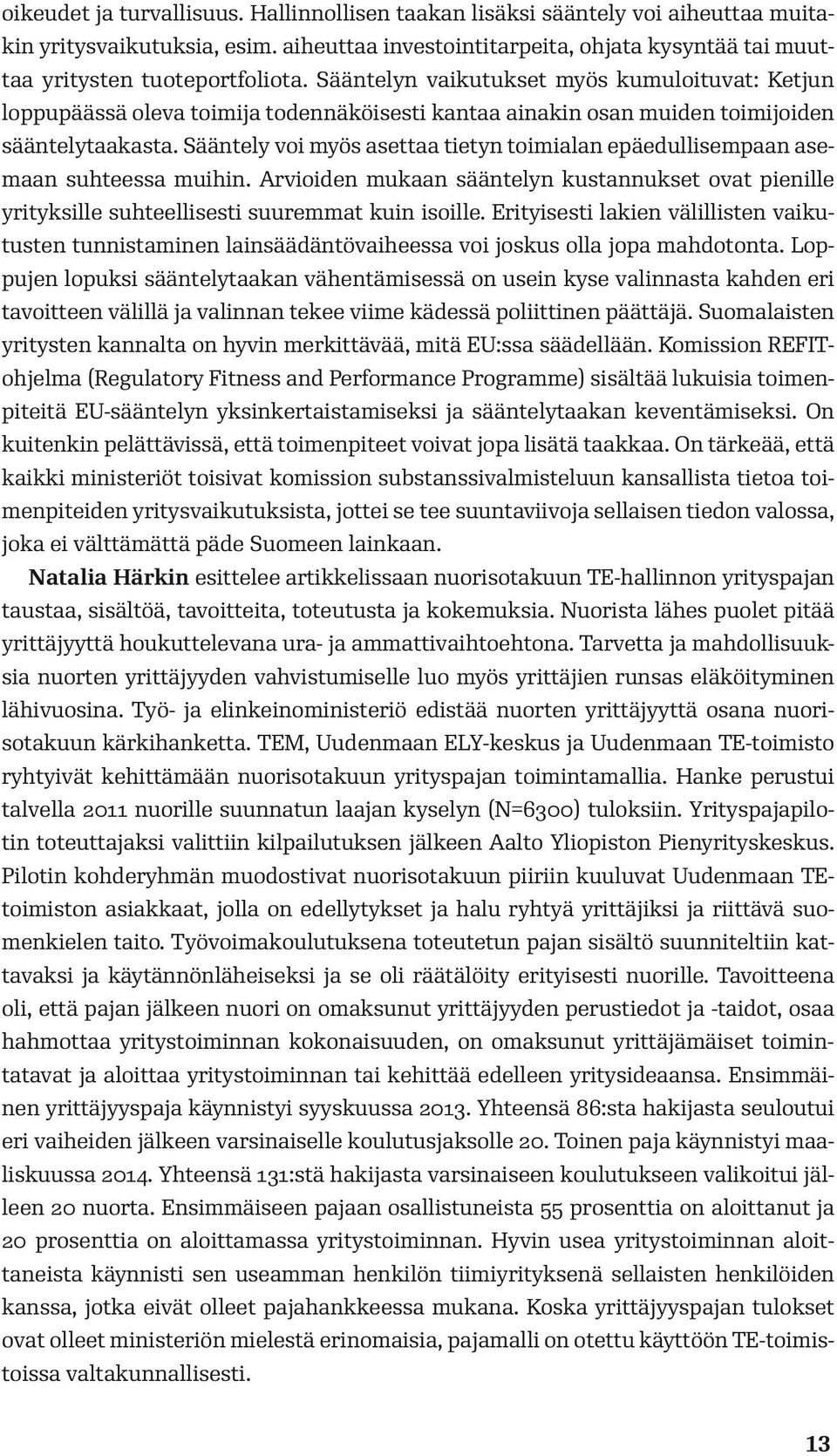 oikeudet ja turvallisuus. Hallinnollisen taakan lisäksi sääntely voi aiheuttaa muitakin yritysvaikutuksia, esim. aiheuttaa investointitarpeita, ohjata kysyntää tai muuttaa yritysten tuoteportfoliota. Sääntelyn vaikutukset myös kumuloituvat: Ketjun loppupäässä oleva toimija todennäköisesti kantaa ainakin osan muiden toimijoiden sääntelytaakasta. Sääntely voi myös asettaa tietyn toimialan epäedullisempaan asemaan suhteessa muihin. Arvioiden mukaan sääntelyn kustannukset ovat pienille yrityksille suhteellisesti suuremmat kuin isoille. Erityisesti lakien välillisten vaikutusten tunnistaminen lainsäädäntövaiheessa voi joskus olla jopa mahdotonta. Loppujen lopuksi sääntelytaakan vähentämisessä on usein kyse valinnasta kahden eri tavoitteen välillä ja valinnan tekee viime kädessä poliittinen päättäjä. Suomalaisten yritysten kannalta on hyvin merkittävää, mitä EU:ssa säädellään. Komission REFIT-ohjelma (Regulatory Fitness and Performance Programme) sisältää lukuisia toimenpiteitä EU-sääntelyn yksinkertaistamiseksi ja sääntelytaakan keventämiseksi. On kuitenkin pelättävissä, että toimenpiteet voivat jopa lisätä taakkaa. On tärkeää, että kaikki ministeriöt toisivat komission substanssivalmisteluun kansallista tietoa toimenpiteiden yritysvaikutuksista, jottei se tee suuntaviivoja sellaisen tiedon valossa, joka ei välttämättä päde Suomeen lainkaan.

Natalia Härkin esittelee artikkelissaan nuorisotakuun TE-hallinnon yrityspajan taustaa, sisältöä, tavoitteita, toteutusta ja kokemuksia. Nuorista lähes puolet pitää yrittäjyyttä houkuttelevana ura- ja ammattivaihtoehtona. Tarvetta ja mahdollisuuksia nuorten yrittäjyyden vahvistumiselle luo myös yrittäjien runsas eläköityminen lähivuosina. Työ- ja elinkeinoministeriö edistää nuorten yrittäjyyttä osana nuorisotakuun kärkihanketta. TEM, Uudenmaan ELY-keskus ja Uudenmaan TE-toimisto ryhtyivät kehittämään nuorisotakuun yrityspajan toimintamallia. Hanke perustui talvella 2011 nuorille suunnatun laajan kyselyn (N=6300) tuloksiin. Yrityspajapilotin toteuttajaksi valittiin kilpailutuksen jälkeen Aalto Yliopiston Pienyrityskeskus. Pilotin kohderyhmän muodostivat nuorisotakuun piiriin kuuluvat Uudenmaan TE-toimiston asiakkaat, jolla on edellytykset ja halu ryhtyä yrittäjiksi ja riittävä suomenkielen taito. Työvoimakoulutuksena toteutetun pajan sisältö suunniteltiin kattavaksi ja käytännönläheiseksi ja se oli räätälöity erityisesti nuorille. Tavoitteena oli, että pajan jälkeen nuori on omaksunut yrittäjyyden perustiedot ja -taidot, osaa hahmottaa yritystoiminnan kokonaisuuden, on omaksunut yrittäjämäiset toimintatavat ja aloittaa yritystoiminnan tai kehittää edelleen yritysideaansa. Ensimmäinen yrittäjyyspaja käynnistyi syyskuussa 2013. Yhteensä 86:sta hakijasta seuloutui eri vaiheiden jälkeen varsinaiselle koulutusjaksolle 20. Toinen paja käynnistyi maaliskuussa 2014. Yhteensä 131:stä hakijasta varsinaiseen koulutukseen valikoitui jälleen 20 nuorta. Ensimmäiseen pajaan osallistuneista 55 prosenttia on aloittanut ja 20 prosenttia on aloittamassa yritystoiminnan. Hyvin usea yritystoiminnan aloittaneista käynnisti sen useamman henkilön tiimiyrityksenä sellaisten henkilöiden kanssa, jotka eivät olleet pajahankkeessa mukana. Koska yrittäjyyspajan tulokset ovat olleet ministeriön mielestä erinomaisia, pajamalli on otettu käyttöön TE-toimistoissa valtakunnallisesti.

13